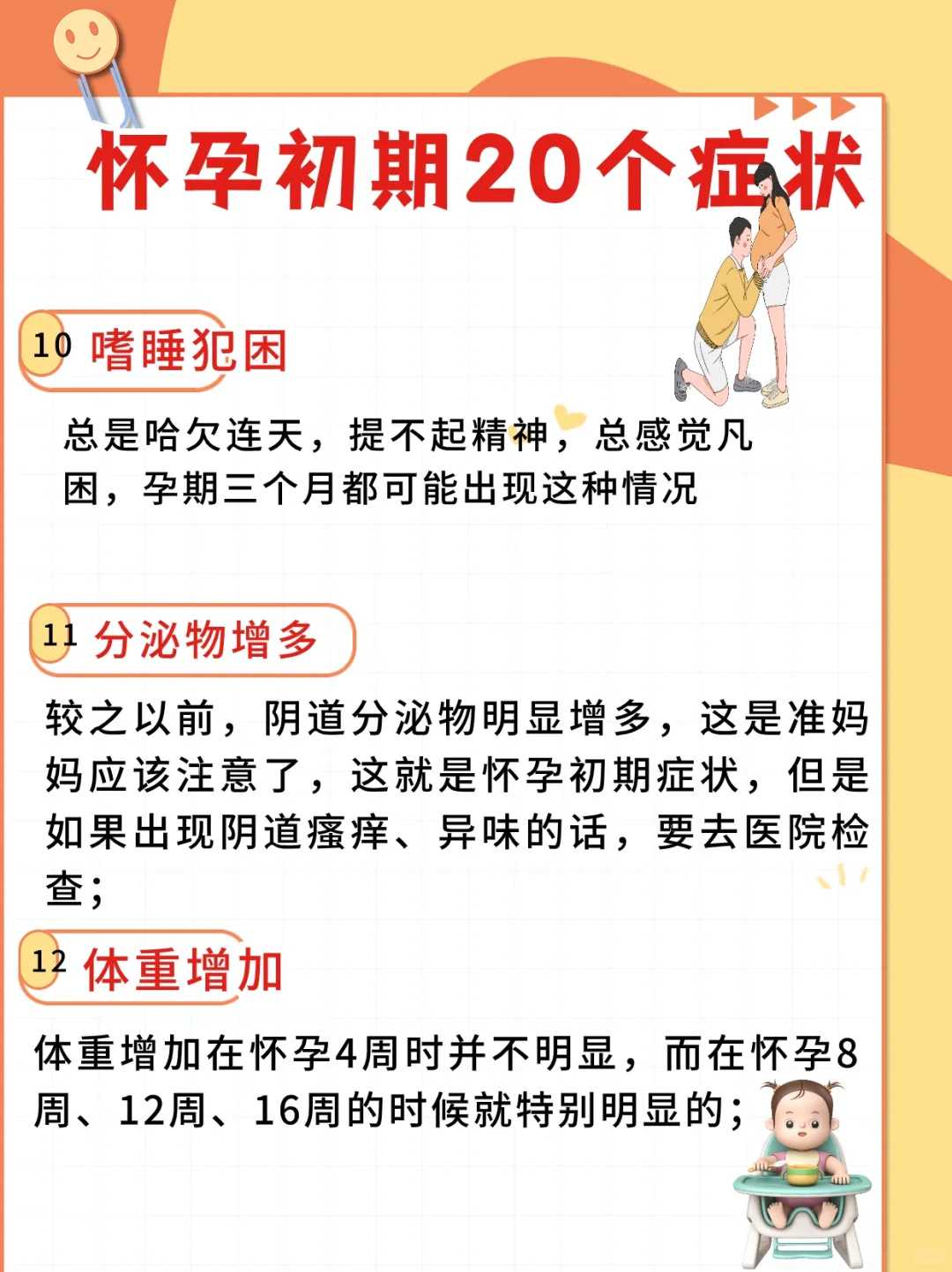 怀孕初期20个症状

10 嗜睡犯困

总是哈欠连天，提不起精神，总感觉凡困，孕期三个月都可能出现这种情况

11 分泌物增多

较之以前，阴道分泌物明显增多，这是准妈妈应该注意了，这就是怀孕初期症状，但是如果出现阴道瘙痒、异味的话，要去医院检查；

12 体重增加

体重增加在怀孕4周时并不明显，而在怀孕8周、12周、16周的时候就特别明显的；